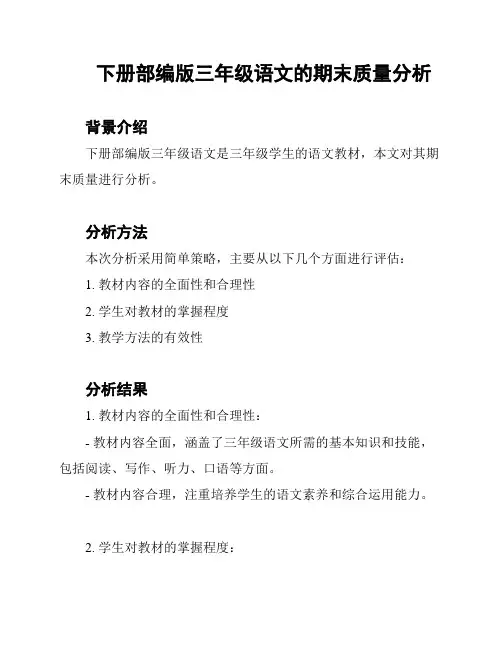 下册部编版三年级语文的期末质量分析

背景介绍

下册部编版三年级语文是三年级学生的语文教材，本文对其期末质量进行分析。

分析方法

本次分析采用简单策略，主要从以下几个方面进行评估：

1. 教材内容的全面性和合理性

2. 学生对教材的掌握程度

3. 教学方法的有效性

分析结果

1. 教材内容的全面性和合理性：

- 教材内容全面，涵盖了三年级语文所需的基本知识和技能，包括阅读、写作、听力、口语等方面。

- 教材内容合理，注重培养学生的语文素养和综合运用能力。

2. 学生对教材的掌握程度：